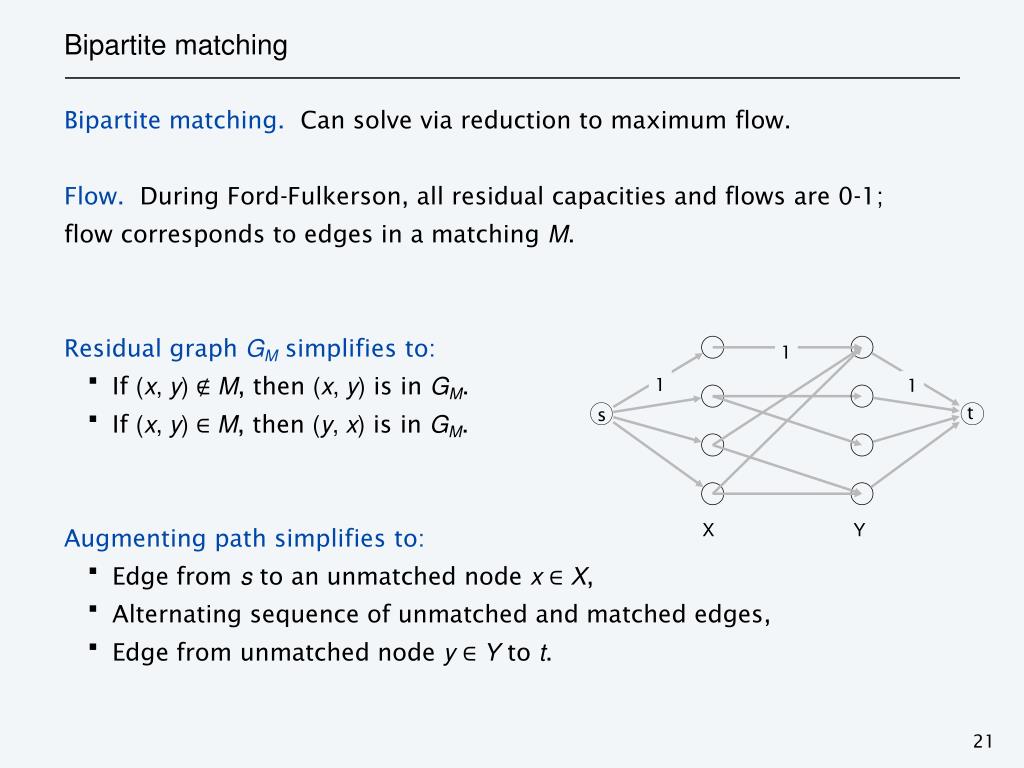 Bipartite matching

Bipartite matching. Can solve via reduction to maximum flow.

Flow. During Ford-Fulkerson, all residual capacities and flows are 0-1; flow corresponds to edges in a matching $M$.

Residual graph $G_M$ simplifies to:
▪ If $(x, y) \notin M$, then $(x, y)$ is in $G_M$.
▪ If $(x, y) \in M$, then $(y, x)$ is in $G_M$.

1
1
1
s
t
X
Y

Augmenting path simplifies to:
▪ Edge from $s$ to an unmatched node $x \in X$,
▪ Alternating sequence of unmatched and matched edges,
▪ Edge from unmatched node $y \in Y$ to $t$.

21